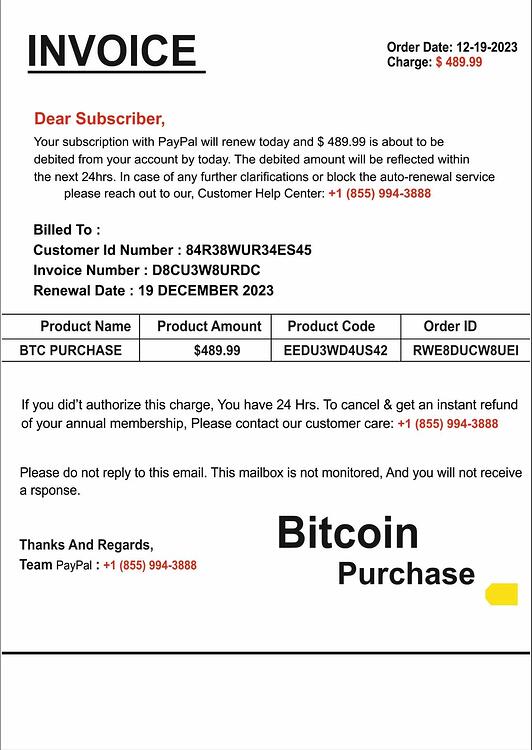 INVOICE

Order Date: 12-19-2023
Charge: $ 489.99

Dear Subscriber,

Your subscription with PayPal will renew today and $ 489.99 is about to be debited from your account by today. The debited amount will be reflected within the next 24hrs. In case of any further clarifications or block the auto-renewal service please reach out to our, Customer Help Center: +1 (855) 994-3888

Billed To :
Customer Id Number : 84R38WUR34ES45
Invoice Number : D8CU3W8URDC
Renewal Date : 19 DECEMBER 2023

| Product Name | Product Amount | Product Code | Order ID |
|---|---|---|---|
| BTC PURCHASE | $489.99 | EEDU3WD4US42 | RWE8DUCW8UEI |

If you did't authorize this charge, You have 24 Hrs. To cancel & get an instant refund of your annual membership, Please contact our customer care: +1 (855) 994-3888

Please do not reply to this email. This mailbox is not monitored, And you will not receive a rsponse.

Thanks And Regards,
Team PayPal : +1 (855) 994-3888

Bitcoin
Purchase